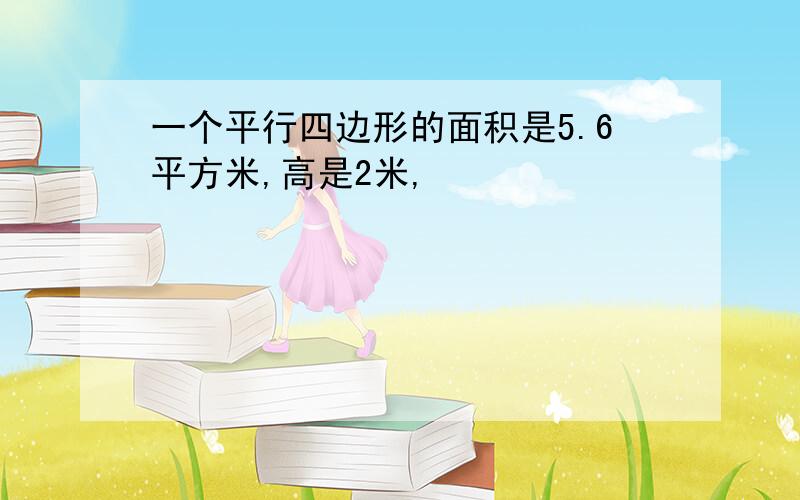 一个平行四边形的面积是5.6平方米,高是2米,